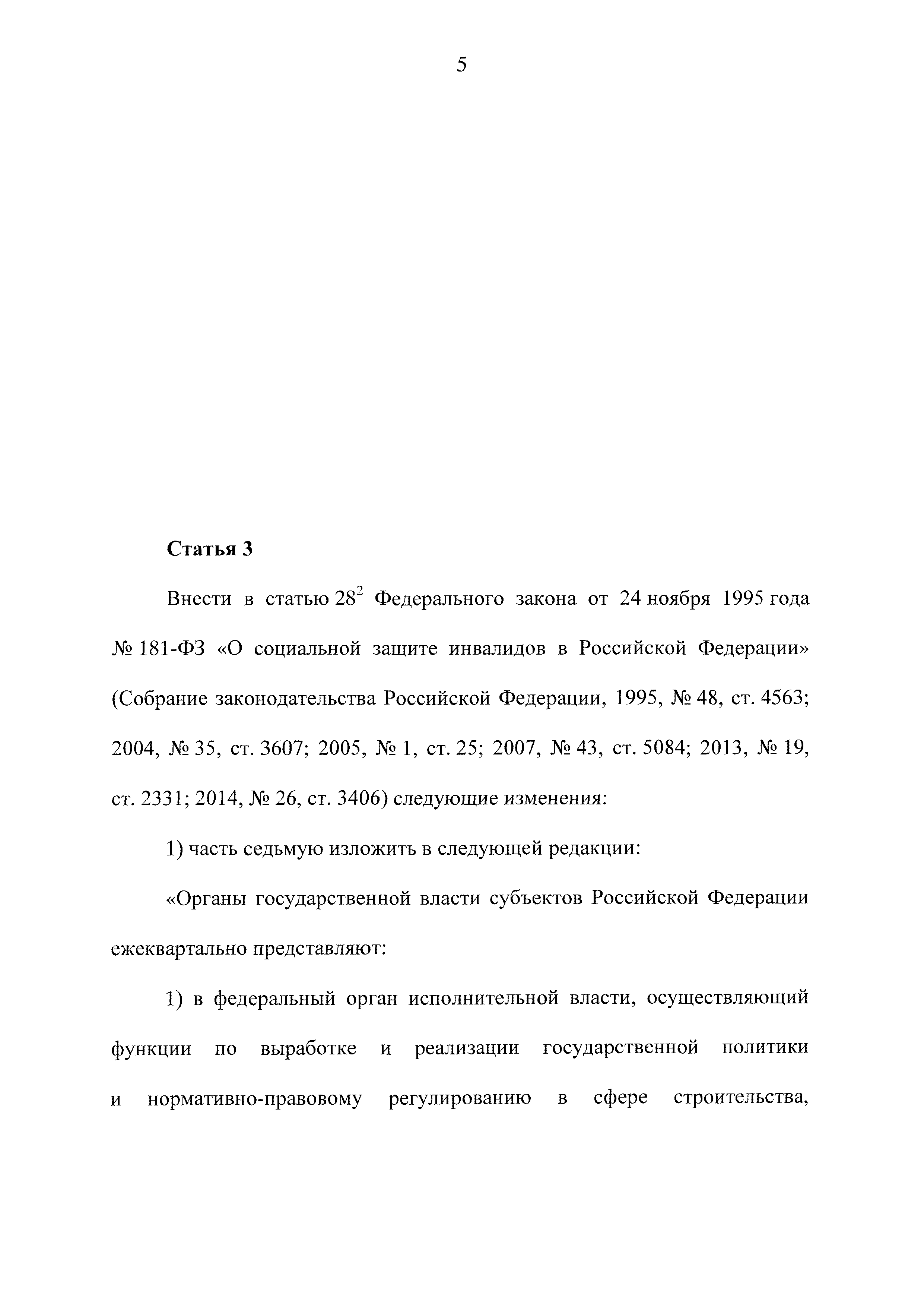 5

Статья 3

Внести в статью $28^2$ Федерального закона от 24 ноября 1995 года № 181-ФЗ «О социальной защите инвалидов в Российской Федерации» (Собрание законодательства Российской Федерации, 1995, № 48, ст. 4563; 2004, № 35, ст. 3607; 2005, № 1, ст. 25; 2007, № 43, ст. 5084; 2013, № 19, ст. 2331; 2014, № 26, ст. 3406) следующие изменения:

1) часть седьмую изложить в следующей редакции:

«Органы государственной власти субъектов Российской Федерации ежеквартально представляют:

1) в федеральный орган исполнительной власти, осуществляющий функции по выработке и реализации государственной политики и нормативно-правовому регулированию в сфере строительства,